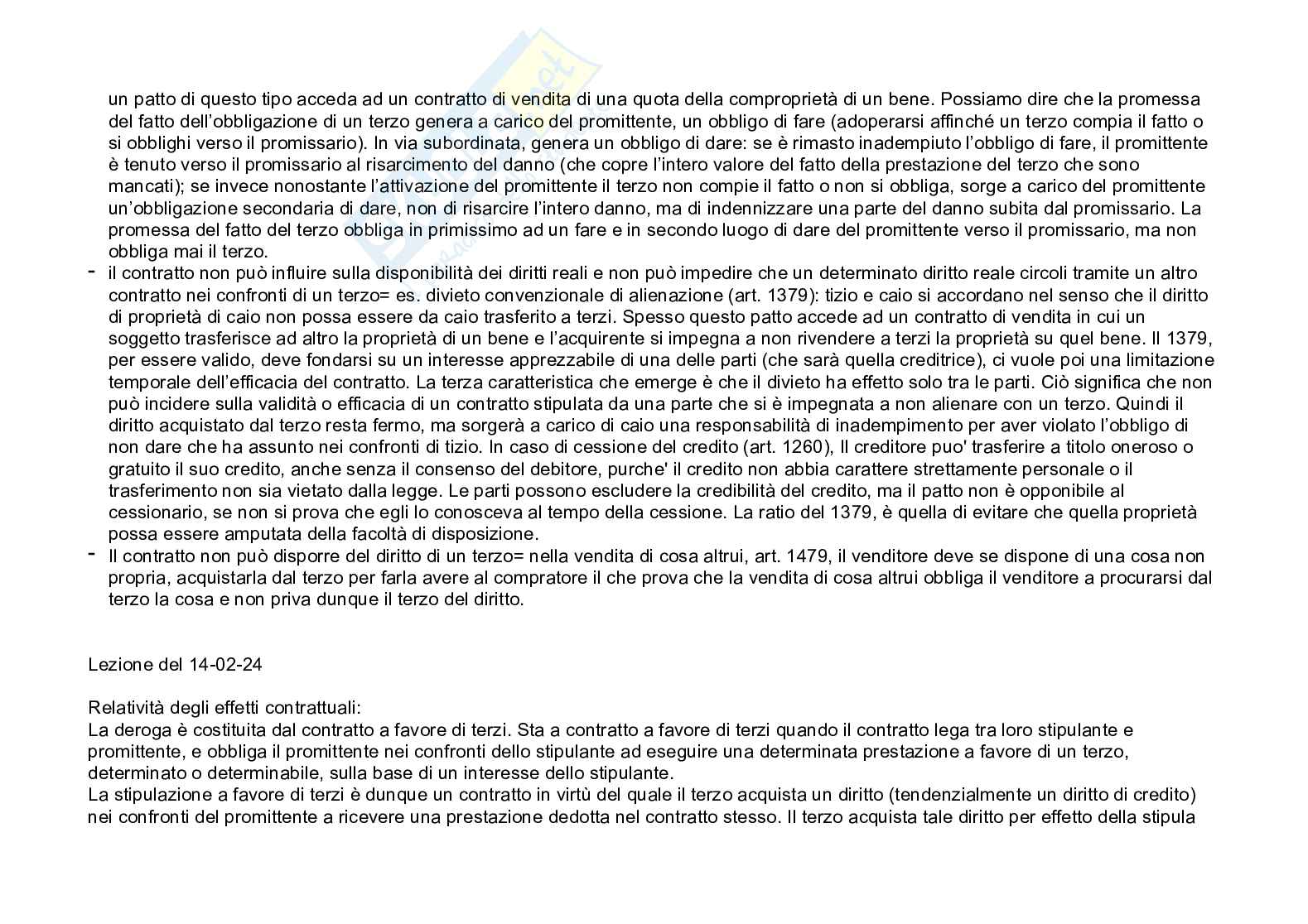 un patto di questo tipo acceda ad un contratto di vendita di una quota della comproprietà di un bene. Possiamo dire che la promessa del fatto dell'obbligazione di un terzo genera a carico del promittente, un obbligo di fare (adoperarsi affinché un terzo compia il fatto o si obblighi verso il promissario). In via subordinata, genera un obbligo di dare: se è rimasto inadempiuto l'obbligo di fare, il promittente è tenuto verso il promissario al risarcimento del danno (che copre l'intero valore del fatto della prestazione del terzo che sono mancati); se invece nonostante l'attivazione del promittente il terzo non compie il fatto o non si obbliga, sorge a carico del promittente un'obbligazione secondaria di dare, non di risarcire l'intero danno, ma di indennizzare una parte del danno subita dal promissario. La promessa del fatto del terzo obbliga in primissimo ad un fare e in secondo luogo di dare del promittente verso il promissario, ma non obbliga mai il terzo.

- il contratto non può influire sulla disponibilità dei diritti reali e non può impedire che un determinato diritto reale circoli tramite un altro contratto nei confronti di un terzo= es. divieto convenzionale di alienazione (art. 1379): tizio e caio si accordano nel senso che il diritto di proprietà di caio non possa essere da caio trasferito a terzi. Spesso questo patto accede ad un contratto di vendita in cui un soggetto trasferisce ad altro la proprietà di un bene e l'acquirente si impegna a non rivendere a terzi la proprietà su quel bene. Il 1379, per essere valido, deve fondarsi su un interesse apprezzabile di una delle parti (che sarà quella creditrice), ci vuole poi una limitazione temporale dell'efficacia del contratto. La terza caratteristica che emerge è che il divieto ha effetto solo tra le parti. Ciò significa che non può incidere sulla validità o efficacia di un contratto stipulata da una parte che si è impegnata a non alienare con un terzo. Quindi il diritto acquistato dal terzo resta fermo, ma sorgerà a carico di caio una responsabilità di inadempimento per aver violato l'obbligo di non dare che ha assunto nei confronti di tizio. In caso di cessione del credito (art. 1260), Il creditore puo' trasferire a titolo oneroso o gratuito il suo credito, anche senza il consenso del debitore, purche' il credito non abbia carattere strettamente personale o il trasferimento non sia vietato dalla legge. Le parti possono escludere la credibilità del credito, ma il patto non è opponibile al cessionario, se non si prova che egli lo conosceva al tempo della cessione. La ratio del 1379, è quella di evitare che quella proprietà possa essere amputata della facoltà di disposizione.
- Il contratto non può disporre del diritto di un terzo= nella vendita di cosa altrui, art. 1479, il venditore deve se dispone di una cosa non propria, acquistarla dal terzo per farla avere al compratore il che prova che la vendita di cosa altrui obbliga il venditore a procurarsi dal terzo la cosa e non priva dunque il terzo del diritto.

Lezione del 14-02-24

Relatività degli effetti contrattuali:
La deroga è costituita dal contratto a favore di terzi. Sta a contratto a favore di terzi quando il contratto lega tra loro stipulante e promittente, e obbliga il promittente nei confronti dello stipulante ad eseguire una determinata prestazione a favore di un terzo, determinato o determinabile, sulla base di un interesse dello stipulante.
La stipulazione a favore di terzi è dunque un contratto in virtù del quale il terzo acquista un diritto (tendenzialmente un diritto di credito) nei confronti del promittente a ricevere una prestazione dedotta nel contratto stesso. Il terzo acquista tale diritto per effetto della stipula